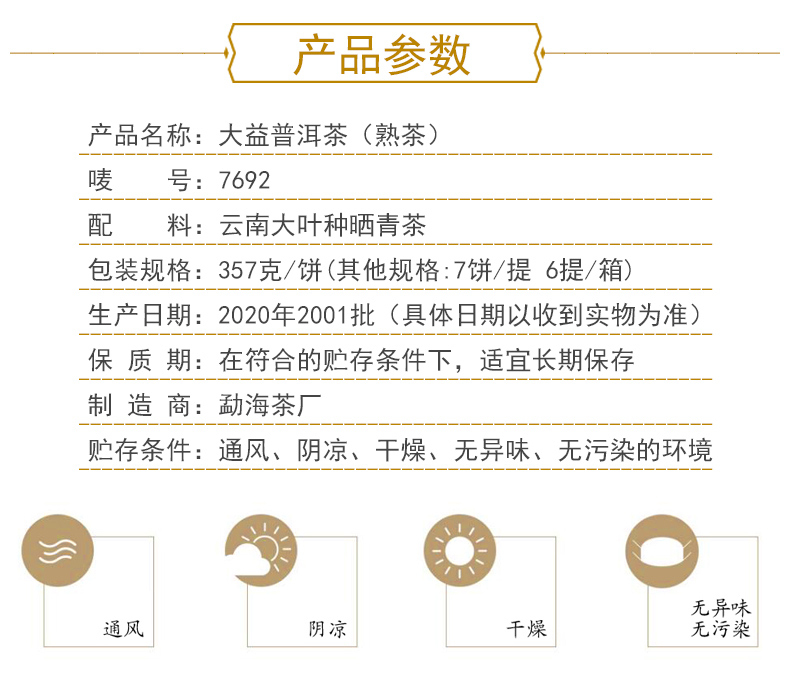 产品参数

产品名称：大益普洱茶（熟茶）

唛　　号：7692

配　　料：云南大叶种晒青茶

包装规格：357克/饼(其他规格:7饼/提 6提/箱)

生产日期：2020年2001批（具体日期以收到实物为准）

保 质 期：在符合的贮存条件下，适宜长期保存

制 造 商：勐海茶厂

贮存条件：通风、阴凉、干燥、无异味、无污染的环境

通风

阴凉

干燥

无异味
无污染